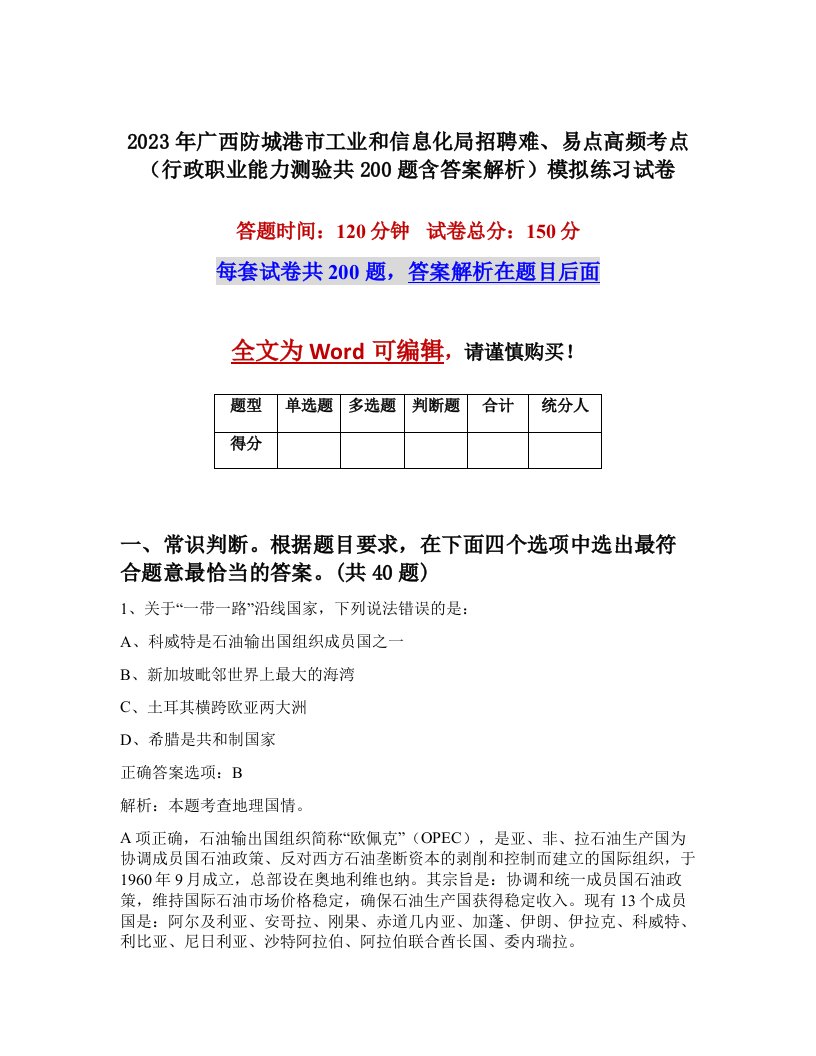 2023年广西防城港市工业和信息化局招聘难、易点高频考点（行政职业能力测验共200题含答案解析）模拟练习试卷

答题时间：120分钟　试卷总分：150分

每套试卷共200题，答案解析在题目后面

全文为Word可编辑，请谨慎购买！

| 题型 | 单选题 | 多选题 | 判断题 | 合计 | 统分人 |
|---|---|---|---|---|---|
| 得分 | | | | | |

一、常识判断。根据题目要求，在下面四个选项中选出最符合题意最恰当的答案。(共40题)

1、关于“一带一路”沿线国家，下列说法错误的是：

A、科威特是石油输出国组织成员国之一

B、新加坡毗邻世界上最大的海湾

C、土耳其横跨欧亚两大洲

D、希腊是共和制国家

正确答案选项：B

解析：本题考查地理国情。

A项正确，石油输出国组织简称“欧佩克”（OPEC），是亚、非、拉石油生产国为协调成员国石油政策、反对西方石油垄断资本的剥削和控制而建立的国际组织，于1960年9月成立，总部设在奥地利维也纳。其宗旨是：协调和统一成员国石油政策，维持国际石油市场价格稳定，确保石油生产国获得稳定收入。现有13个成员国是：阿尔及利亚、安哥拉、刚果、赤道几内亚、加蓬、伊朗、伊拉克、科威特、利比亚、尼日利亚、沙特阿拉伯、阿拉伯联合酋长国、委内瑞拉。